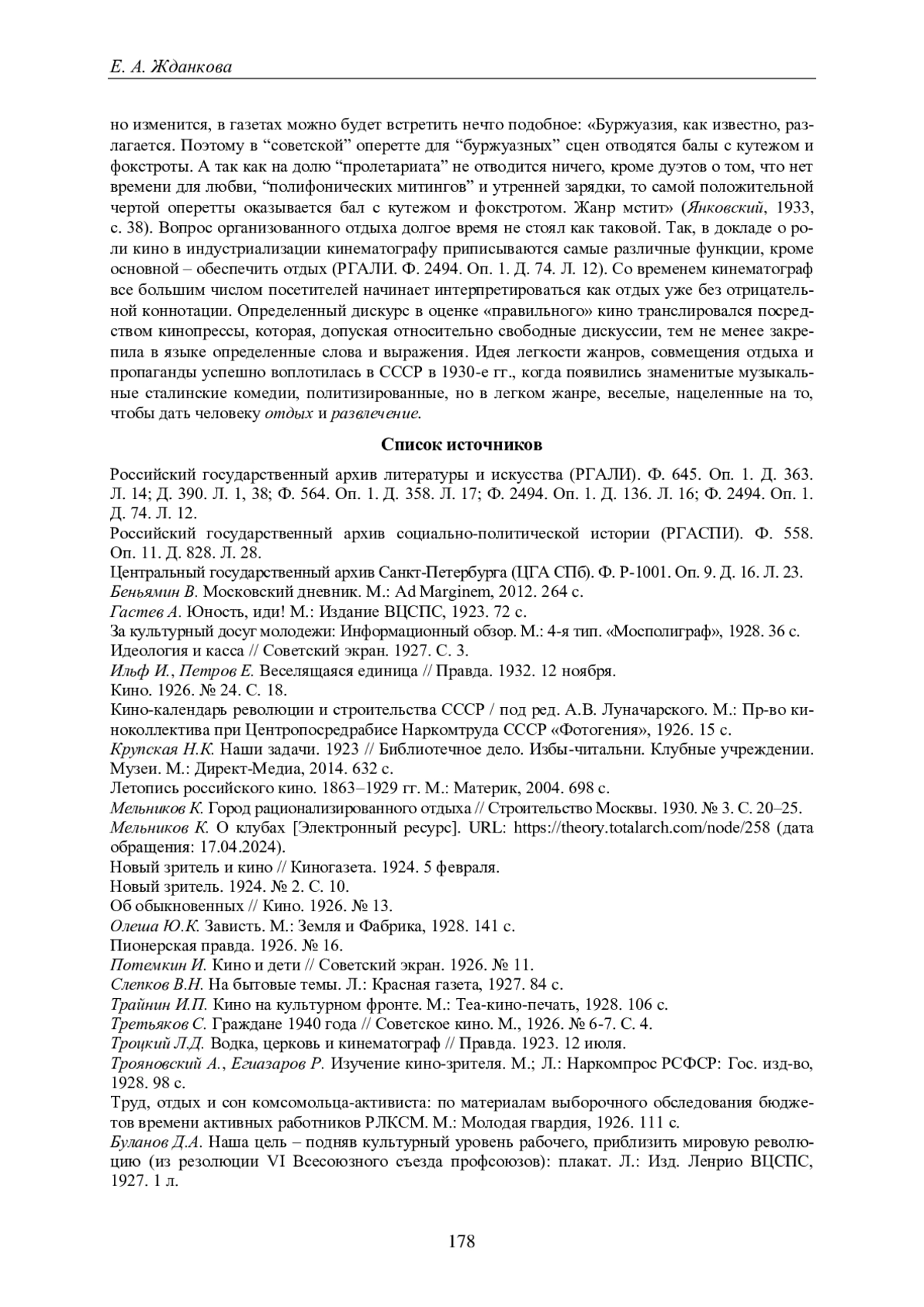 Е. А. Жданкова

но изменится, в газетах можно будет встретить нечто подобное: «Буржуазия, как известно, разлагается. Поэтому в “советской” оперетте для “буржуазных” сцен отводятся балы с кутежом и фокстроты. А так как на долю “пролетариата” не отводится ничего, кроме дуэтов о том, что нет времени для любви, “полифонических митингов” и утренней зарядки, то самой положительной чертой оперетты оказывается бал с кутежом и фокстротом. Жанр мстит» (Янковский, 1933, с. 38). Вопрос организованного отдыха долгое время не стоял как таковой. Так, в докладе о роли кино в индустриализации кинематографу приписываются самые различные функции, кроме основной – обеспечить отдых (РГАЛИ. Ф. 2494. Оп. 1. Д. 74. Л. 12). Со временем кинематограф все большим числом посетителей начинает интерпретироваться как отдых уже без отрицательной коннотации. Определенный дискурс в оценке «правильного» кино транслировался посредством кинопрессы, которая, допуская относительно свободные дискуссии, тем не менее закрепила в языке определенные слова и выражения. Идея легкости жанров, совмещения отдыха и пропаганды успешно воплотилась в СССР в 1930-е гг., когда появились знаменитые музыкальные сталинские комедии, политизированные, но в легком жанре, веселые, нацеленные на то, чтобы дать человеку отдых и развлечение.

Список источников

Российский государственный архив литературы и искусства (РГАЛИ). Ф. 645. Оп. 1. Д. 363. Л. 14; Д. 390. Л. 1, 38; Ф. 564. Оп. 1. Д. 358. Л. 17; Ф. 2494. Оп. 1. Д. 136. Л. 16; Ф. 2494. Оп. 1. Д. 74. Л. 12.
Российский государственный архив социально-политической истории (РГАСПИ). Ф. 558. Оп. 11. Д. 828. Л. 28.
Центральный государственный архив Санкт-Петербурга (ЦГА СПб). Ф. Р-1001. Оп. 9. Д. 16. Л. 23.
Беньямин В. Московский дневник. М.: Ad Marginem, 2012. 264 с.
Гастев А. Юность, иди! М.: Издание ВЦСПС, 1923. 72 с.
За культурный досуг молодежи: Информационный обзор. М.: 4-я тип. «Мосполиграф», 1928. 36 с.
Идеология и касса // Советский экран. 1927. С. 3.
Ильф И., Петров Е. Веселящаяся единица // Правда. 1932. 12 ноября.
Кино. 1926. № 24. С. 18.
Кино-календарь революции и строительства СССР / под ред. А.В. Луначарского. М.: Пр-во киноколлектива при Центропосредрабисе Наркомтруда СССР «Фотогения», 1926. 15 с.
Крупская Н.К. Наши задачи. 1923 // Библиотечное дело. Избы-читальни. Клубные учреждении. Музеи. М.: Директ-Медиа, 2014. 632 с.
Летопись российского кино. 1863–1929 гг. М.: Материк, 2004. 698 с.
Мельников К. Город рационализированного отдыха // Строительство Москвы. 1930. № 3. С. 20–25.
Мельников К. О клубах [Электронный ресурс]. URL: https://theory.totalarch.com/node/258 (дата обращения: 17.04.2024).
Новый зритель и кино // Киногазета. 1924. 5 февраля.
Новый зритель. 1924. № 2. С. 10.
Об обыкновенных // Кино. 1926. № 13.
Олеша Ю.К. Зависть. М.: Земля и Фабрика, 1928. 141 с.
Пионерская правда. 1926. № 16.
Потемкин И. Кино и дети // Советский экран. 1926. № 11.
Слепков В.Н. На бытовые темы. Л.: Красная газета, 1927. 84 с.
Трайнин И.П. Кино на культурном фронте. М.: Теа-кино-печать, 1928. 106 с.
Третьяков С. Граждане 1940 года // Советское кино. М., 1926. № 6-7. С. 4.
Троцкий Л.Д. Водка, церковь и кинематограф // Правда. 1923. 12 июля.
Трояновский А., Егиазаров Р. Изучение кино-зрителя. М.; Л.: Наркомпрос РСФСР: Гос. изд-во, 1928. 98 с.
Труд, отдых и сон комсомольца-активиста: по материалам выборочного обследования бюджетов времени активных работников РЛКСМ. М.: Молодая гвардия, 1926. 111 с.
Буланов Д.А. Наша цель – подняв культурный уровень рабочего, приблизить мировую революцию (из резолюции VI Всесоюзного съезда профсоюзов): плакат. Л.: Изд. Ленрио ВЦСПС, 1927. 1 л.

178